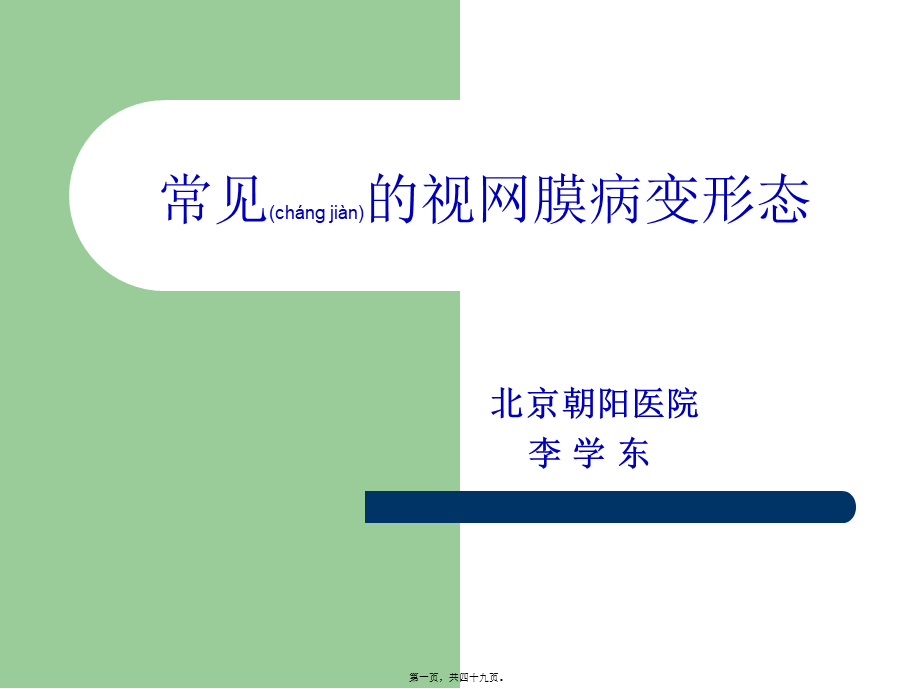 常见(cháng jiàn)的视网膜病变形态

北京朝阳医院
李 学 东

第一页，共四十九页。